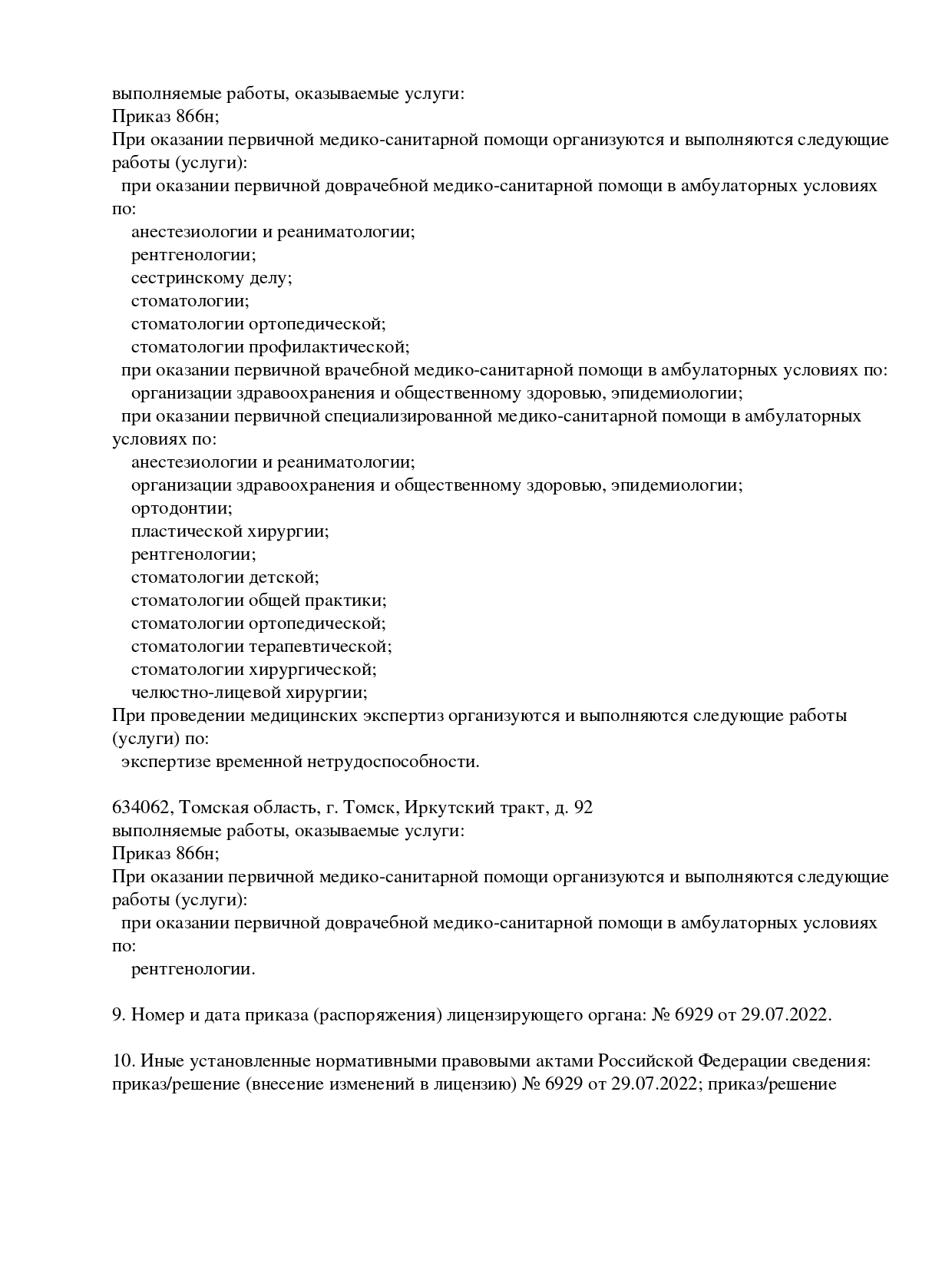 выполняемые работы, оказываемые услуги:
Приказ 866н;
При оказании первичной медико-санитарной помощи организуются и выполняются следующие работы (услуги):
при оказании первичной доврачебной медико-санитарной помощи в амбулаторных условиях по:
анестезиологии и реаниматологии;
рентгенологии;
сестринскому делу;
стоматологии;
стоматологии ортопедической;
стоматологии профилактической;
при оказании первичной врачебной медико-санитарной помощи в амбулаторных условиях по:
организации здравоохранения и общественному здоровью, эпидемиологии;
при оказании первичной специализированной медико-санитарной помощи в амбулаторных условиях по:
анестезиологии и реаниматологии;
организации здравоохранения и общественному здоровью, эпидемиологии;
ортодонтии;
пластической хирургии;
рентгенологии;
стоматологии детской;
стоматологии общей практики;
стоматологии ортопедической;
стоматологии терапевтической;
стоматологии хирургической;
челюстно-лицевой хирургии;
При проведении медицинских экспертиз организуются и выполняются следующие работы (услуги) по:
экспертизе временной нетрудоспособности.

634062, Томская область, г. Томск, Иркутский тракт, д. 92
выполняемые работы, оказываемые услуги:
Приказ 866н;
При оказании первичной медико-санитарной помощи организуются и выполняются следующие работы (услуги):
при оказании первичной доврачебной медико-санитарной помощи в амбулаторных условиях по:
рентгенологии.

9. Номер и дата приказа (распоряжения) лицензирующего органа: № 6929 от 29.07.2022.

10. Иные установленные нормативными правовыми актами Российской Федерации сведения: приказ/решение (внесение изменений в лицензию) № 6929 от 29.07.2022; приказ/решение